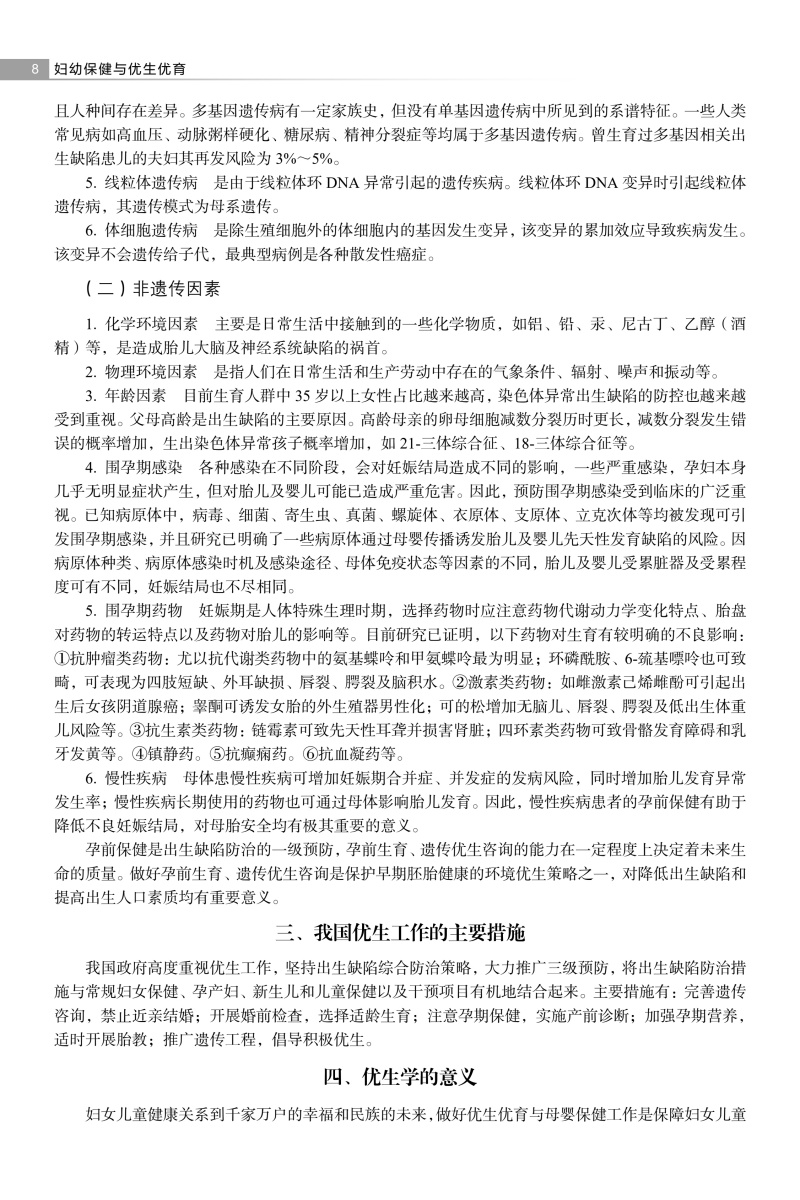 8 妇幼保健与优生优育

且人种间存在差异。多基因遗传病有一定家族史，但没有单基因遗传病中所见到的系谱特征。一些人类常见病如高血压、动脉粥样硬化、糖尿病、精神分裂症等均属于多基因遗传病。曾生育过多基因相关出生缺陷患儿的夫妇其再发风险为 3%～5%。

5. 线粒体遗传病　是由于线粒体环 DNA 异常引起的遗传疾病。线粒体环 DNA 变异时引起线粒体遗传病，其遗传模式为母系遗传。

6. 体细胞遗传病　是除生殖细胞外的体细胞内的基因发生变异，该变异的累加效应导致疾病发生。该变异不会遗传给子代，最典型病例是各种散发性癌症。

（二）非遗传因素

1. 化学环境因素　主要是日常生活中接触到的一些化学物质，如铝、铅、汞、尼古丁、乙醇（酒精）等，是造成胎儿大脑及神经系统缺陷的祸首。

2. 物理环境因素　是指人们在日常生活和生产劳动中存在的气象条件、辐射、噪声和振动等。

3. 年龄因素　目前生育人群中 35 岁以上女性占比越来越高，染色体异常出生缺陷的防控也越来越受到重视。父母高龄是出生缺陷的主要原因。高龄母亲的卵母细胞减数分裂历时更长，减数分裂发生错误的概率增加，生出染色体异常孩子概率增加，如 21-三体综合征、18-三体综合征等。

4. 围孕期感染　各种感染在不同阶段，会对妊娠结局造成不同的影响，一些严重感染，孕妇本身几乎无明显症状产生，但对胎儿及婴儿可能已造成严重危害。因此，预防围孕期感染受到临床的广泛重视。已知病原体中，病毒、细菌、寄生虫、真菌、螺旋体、衣原体、支原体、立克次体等均被发现可引发围孕期感染，并且研究已明确了一些病原体通过母婴传播诱发胎儿及婴儿先天性发育缺陷的风险。因病原体种类、病原体感染时机及感染途径、母体免疫状态等因素的不同，胎儿及婴儿受累脏器及受累程度可有不同，妊娠结局也不尽相同。

5. 围孕期药物　妊娠期是人体特殊生理时期，选择药物时应注意药物代谢动力学变化特点、胎盘对药物的转运特点以及药物对胎儿的影响等。目前研究已证明，以下药物对生育有较明确的不良影响：①抗肿瘤类药物：尤以抗代谢类药物中的氨基蝶呤和甲氨蝶呤最为明显；环磷酰胺、6-巯基嘌呤也可致畸，可表现为四肢短缺、外耳缺损、唇裂、腭裂及脑积水。②激素类药物：如雌激素己烯雌酚可引起出生后女孩阴道腺癌；睾酮可诱发女胎的外生殖器男性化；可的松增加无脑儿、唇裂、腭裂及低出生体重儿风险等。③抗生素类药物：链霉素可致先天性耳聋并损害肾脏；四环素类药物可致骨骼发育障碍和乳牙发黄等。④镇静药。⑤抗癫痫药。⑥抗血凝药等。

6. 慢性疾病　母体患慢性疾病可增加妊娠期合并症、并发症的发病风险，同时增加胎儿发育异常发生率；慢性疾病长期使用的药物也可通过母体影响胎儿发育。因此，慢性疾病患者的孕前保健有助于降低不良妊娠结局，对母胎安全均有极其重要的意义。

孕前保健是出生缺陷防治的一级预防，孕前生育、遗传优生咨询的能力在一定程度上决定着未来生命的质量。做好孕前生育、遗传优生咨询是保护早期胚胎健康的环境优生策略之一，对降低出生缺陷和提高出生人口素质均有重要意义。

三、我国优生工作的主要措施

我国政府高度重视优生工作，坚持出生缺陷综合防治策略，大力推广三级预防，将出生缺陷防治措施与常规妇女保健、孕产妇、新生儿和儿童保健以及干预项目有机地结合起来。主要措施有：完善遗传咨询，禁止近亲结婚；开展婚前检查，选择适龄生育；注意孕期保健，实施产前诊断；加强孕期营养，适时开展胎教；推广遗传工程，倡导积极优生。

四、优生学的意义

妇女儿童健康关系到千家万户的幸福和民族的未来，做好优生优育与母婴保健工作是保障妇女儿童